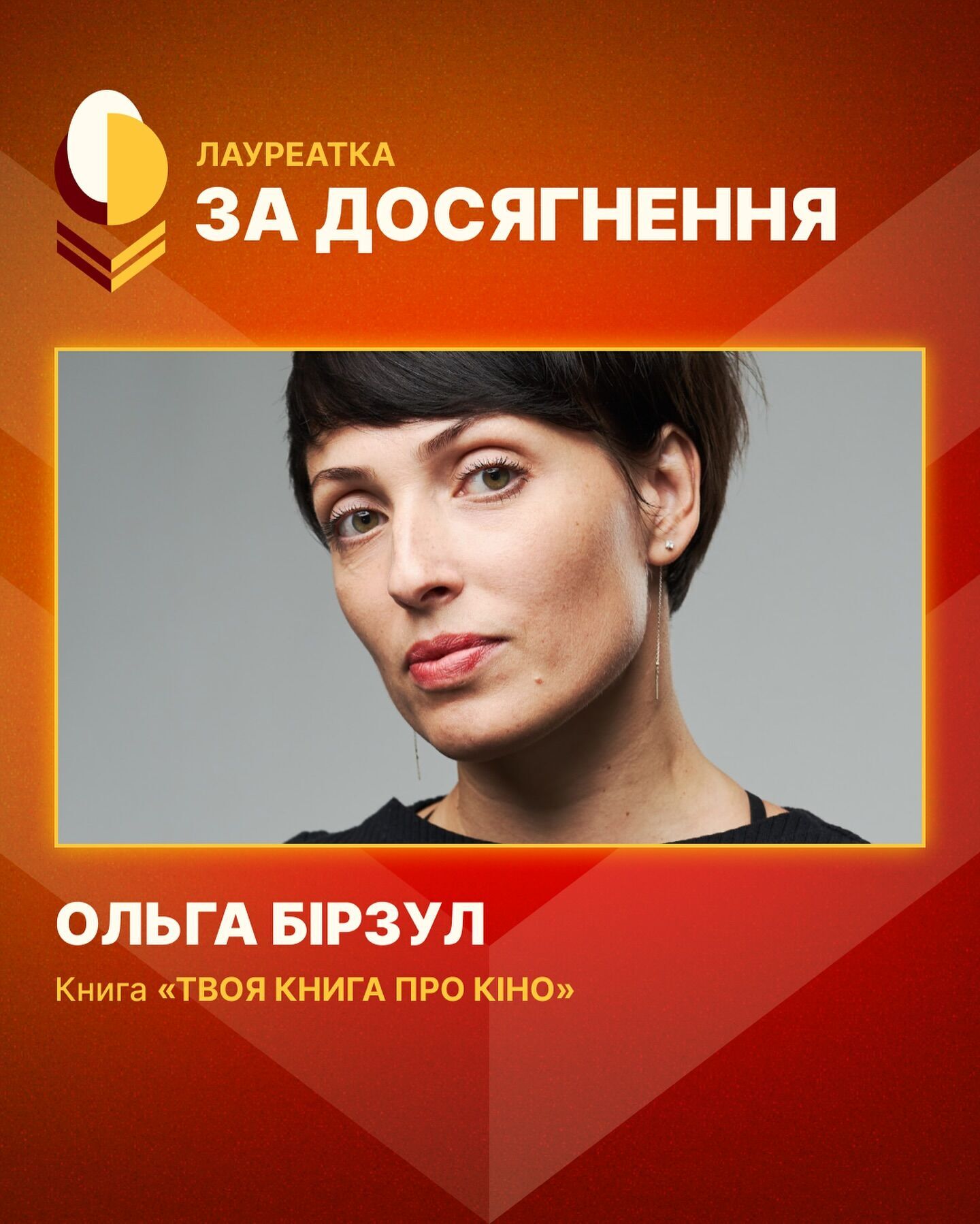 ЛАУРЕАТКА
ЗА ДОСЯГНЕННЯ

ОЛЬГА БІРЗУЛ

Книга «ТВОЯ КНИГА ПРО КІНО»